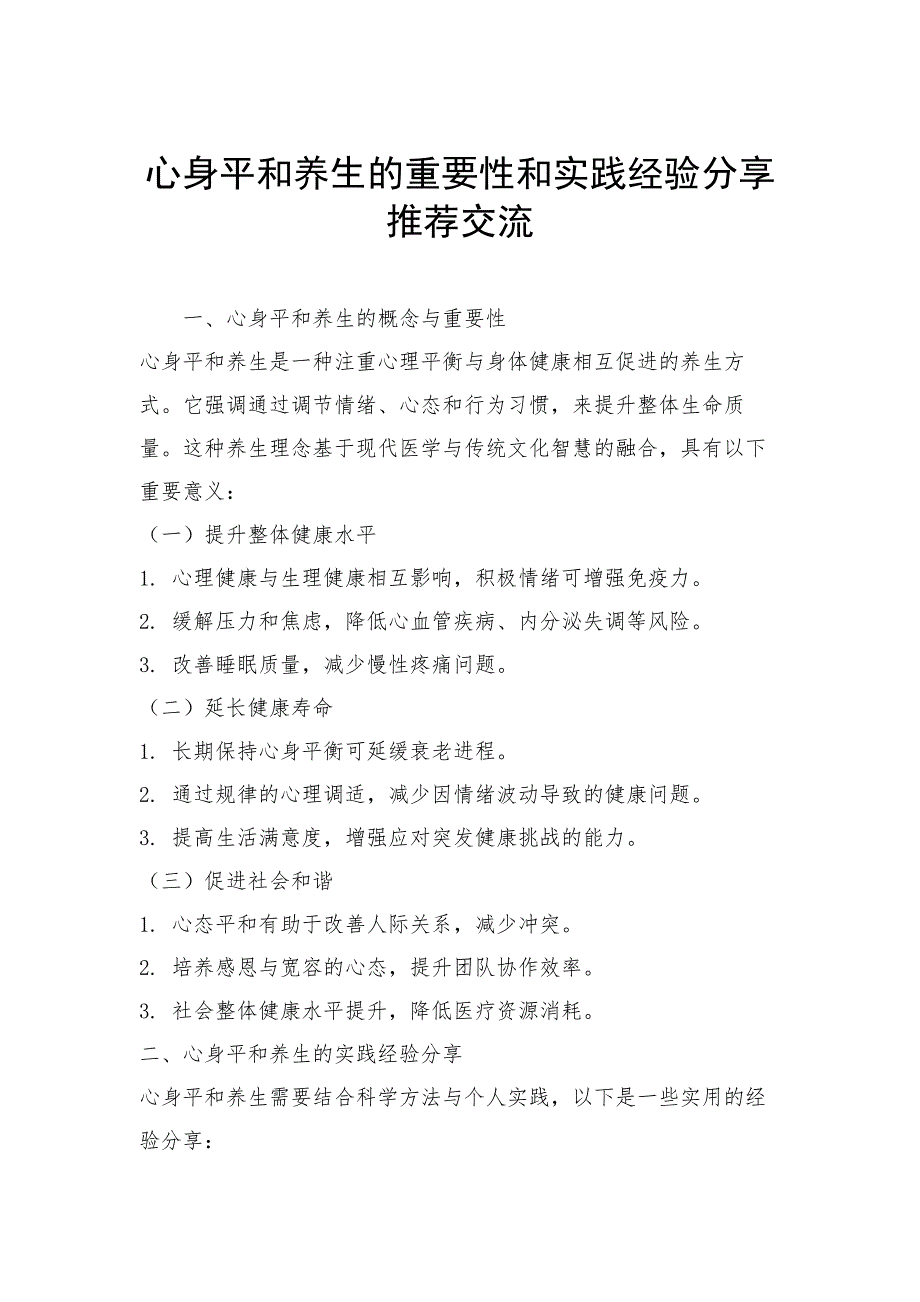 心身平和养生的重要性和实践经验分享推荐交流

一、心身平和养生的概念与重要性

心身平和养生是一种注重心理平衡与身体健康相互促进的养生方式。它强调通过调节情绪、心态和行为习惯，来提升整体生命质量。这种养生理念基于现代医学与传统文化智慧的融合，具有以下重要意义：

（一）提升整体健康水平

1. 心理健康与生理健康相互影响，积极情绪可增强免疫力。

2. 缓解压力和焦虑，降低心血管疾病、内分泌失调等风险。

3. 改善睡眠质量，减少慢性疼痛问题。

（二）延长健康寿命

1. 长期保持心身平衡可延缓衰老进程。

2. 通过规律的心理调适，减少因情绪波动导致的健康问题。

3. 提高生活满意度，增强应对突发健康挑战的能力。

（三）促进社会和谐

1. 心态平和有助于改善人际关系，减少冲突。

2. 培养感恩与宽容的心态，提升团队协作效率。

3. 社会整体健康水平提升，降低医疗资源消耗。

二、心身平和养生的实践经验分享

心身平和养生需要结合科学方法与个人实践，以下是一些实用的经验分享：